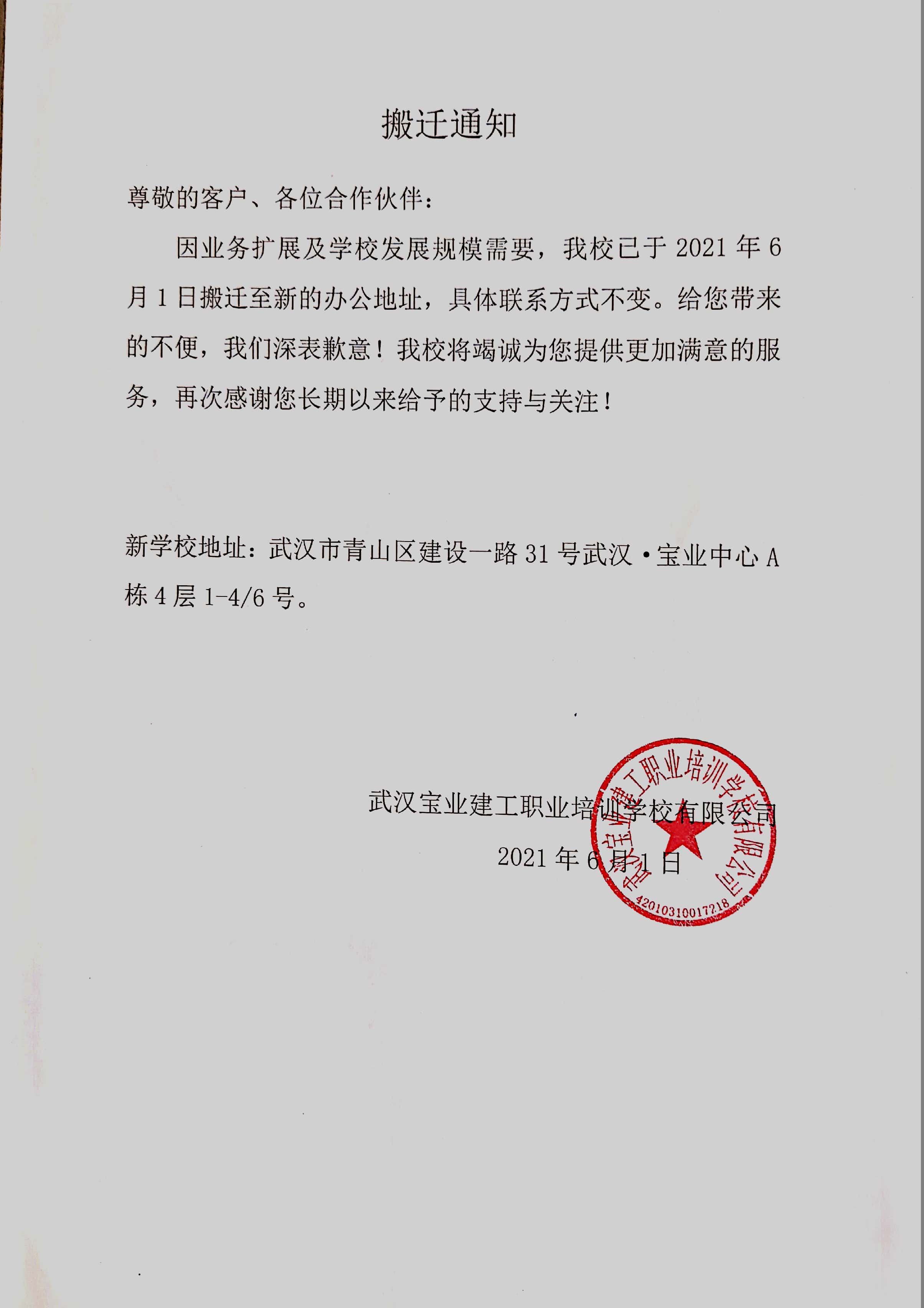 搬迁通知

尊敬的客户、各位合作伙伴：

因业务扩展及学校发展规模需要，我校已于 2021 年 6 月 1 日搬迁至新的办公地址，具体联系方式不变。给您带来的不便，我们深表歉意！我校将竭诚为您提供更加满意的服务，再次感谢您长期以来给予的支持与关注！

新学校地址：武汉市青山区建设一路 31 号武汉·宝业中心 A 栋 4 层 1-4/6 号。

武汉宝业建工职业培训学校有限公司

2021 年 6 月 1 日

武汉宝业建工职业培训学校有限公司

4201031001721８